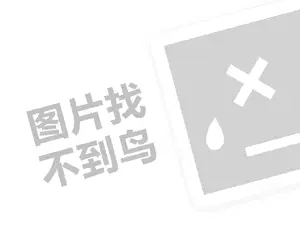 图片找
不到鸟